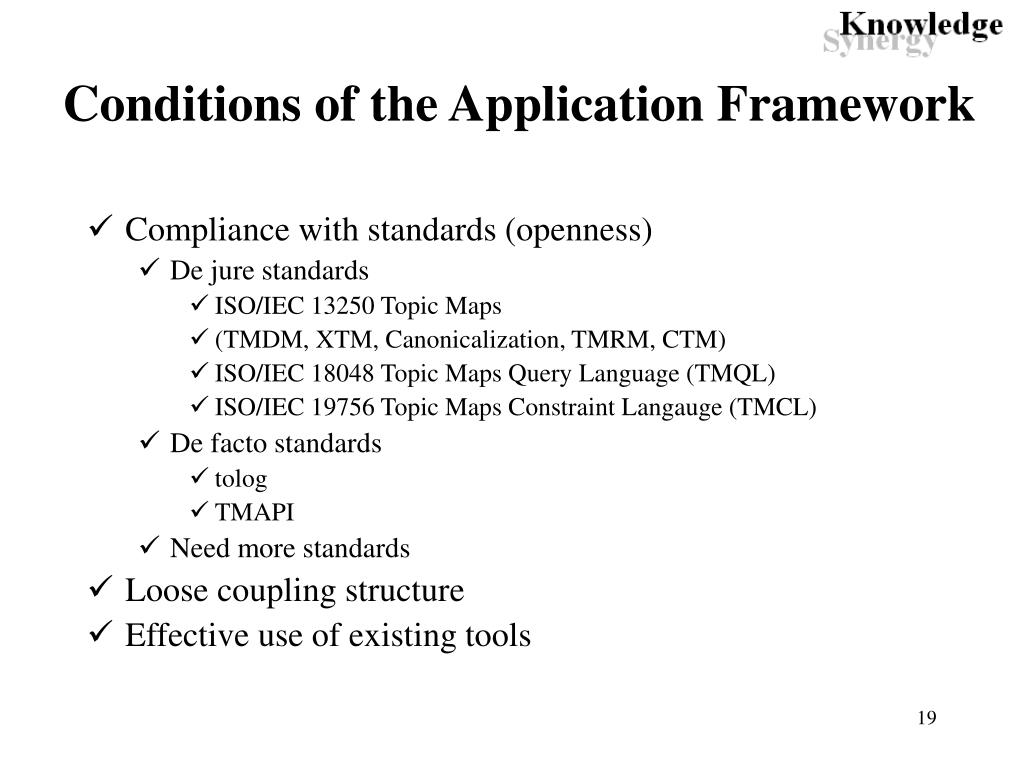 Knowledge
Synergy

Conditions of the Application Framework

✓ Compliance with standards (openness)
✓ De jure standards
✓ ISO/IEC 13250 Topic Maps
✓ (TMDM, XTM, Canonicalization, TMRM, CTM)
✓ ISO/IEC 18048 Topic Maps Query Language (TMQL)
✓ ISO/IEC 19756 Topic Maps Constraint Langauge (TMCL)
✓ De facto standards
✓ tolog
✓ TMAPI
✓ Need more standards
✓ Loose coupling structure
✓ Effective use of existing tools

19